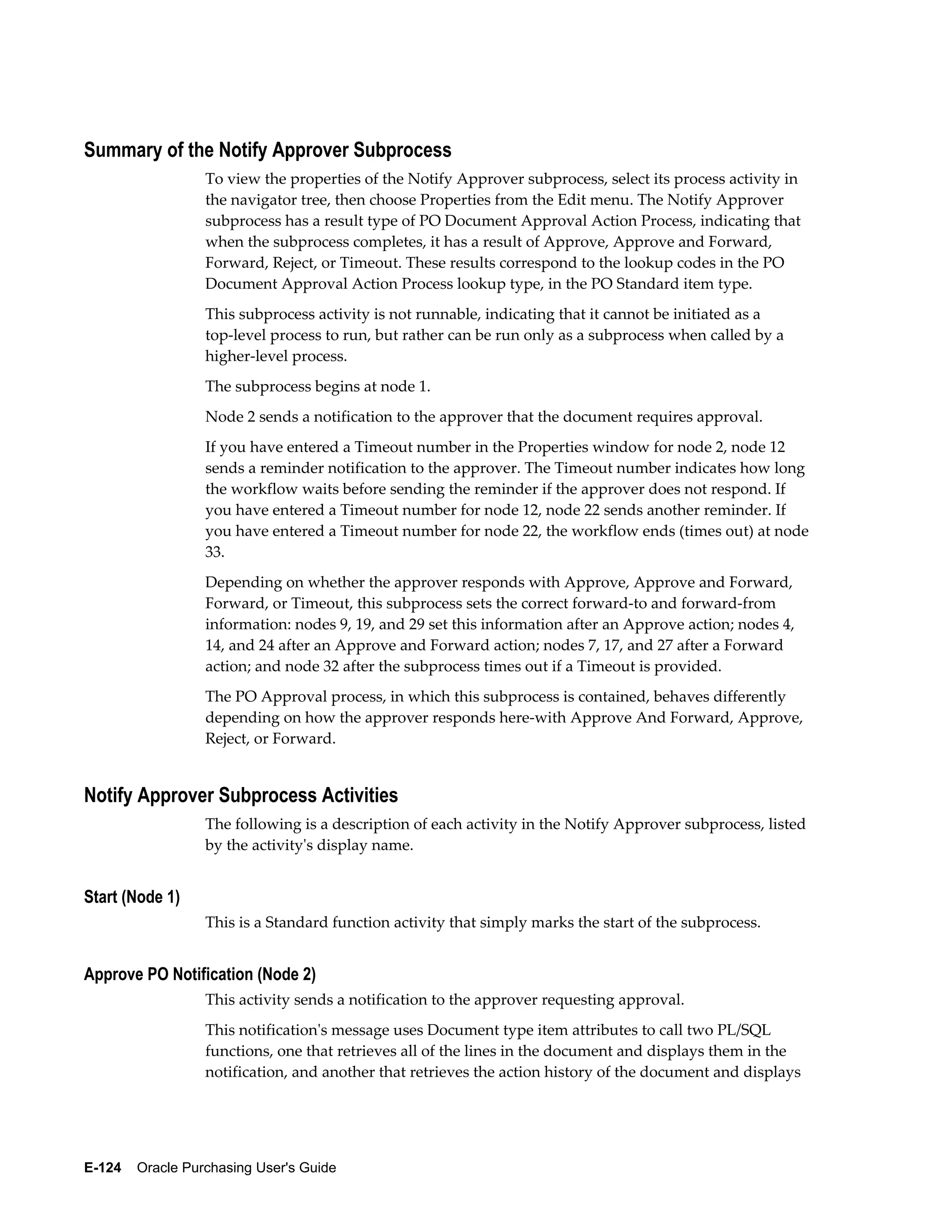 Summary of the Notify Approver Subprocess

To view the properties of the Notify Approver subprocess, select its process activity in the navigator tree, then choose Properties from the Edit menu. The Notify Approver subprocess has a result type of PO Document Approval Action Process, indicating that when the subprocess completes, it has a result of Approve, Approve and Forward, Forward, Reject, or Timeout. These results correspond to the lookup codes in the PO Document Approval Action Process lookup type, in the PO Standard item type.

This subprocess activity is not runnable, indicating that it cannot be initiated as a top-level process to run, but rather can be run only as a subprocess when called by a higher-level process.

The subprocess begins at node 1.

Node 2 sends a notification to the approver that the document requires approval.

If you have entered a Timeout number in the Properties window for node 2, node 12 sends a reminder notification to the approver. The Timeout number indicates how long the workflow waits before sending the reminder if the approver does not respond. If you have entered a Timeout number for node 12, node 22 sends another reminder. If you have entered a Timeout number for node 22, the workflow ends (times out) at node 33.

Depending on whether the approver responds with Approve, Approve and Forward, Forward, or Timeout, this subprocess sets the correct forward-to and forward-from information: nodes 9, 19, and 29 set this information after an Approve action; nodes 4, 14, and 24 after an Approve and Forward action; nodes 7, 17, and 27 after a Forward action; and node 32 after the subprocess times out if a Timeout is provided.

The PO Approval process, in which this subprocess is contained, behaves differently depending on how the approver responds here-with Approve And Forward, Approve, Reject, or Forward.

Notify Approver Subprocess Activities

The following is a description of each activity in the Notify Approver subprocess, listed by the activity's display name.

Start (Node 1)

This is a Standard function activity that simply marks the start of the subprocess.

Approve PO Notification (Node 2)

This activity sends a notification to the approver requesting approval.

This notification's message uses Document type item attributes to call two PL/SQL functions, one that retrieves all of the lines in the document and displays them in the notification, and another that retrieves the action history of the document and displays

E-124 Oracle Purchasing User's Guide